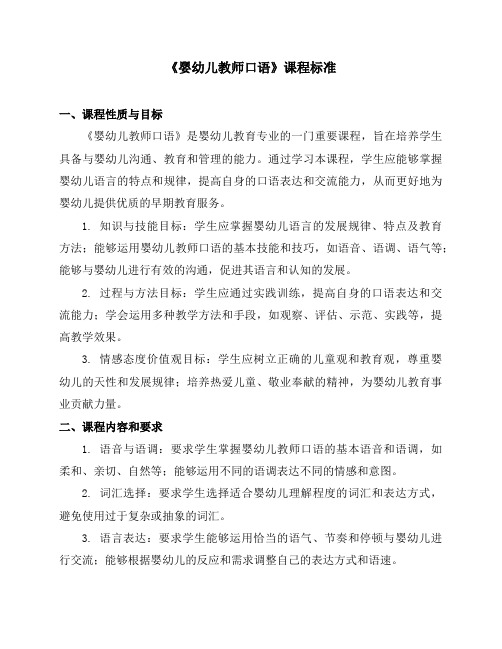 《婴幼儿教师口语》课程标准

一、课程性质与目标

《婴幼儿教师口语》是婴幼儿教育专业的一门重要课程，旨在培养学生具备与婴幼儿沟通、教育和管理的能力。通过学习本课程，学生应能够掌握婴幼儿语言的特点和规律，提高自身的口语表达和交流能力，从而更好地为婴幼儿提供优质的早期教育服务。

1. 知识与技能目标：学生应掌握婴幼儿语言的发展规律、特点及教育方法；能够运用婴幼儿教师口语的基本技能和技巧，如语音、语调、语气等；能够与婴幼儿进行有效的沟通，促进其语言和认知的发展。

2. 过程与方法目标：学生应通过实践训练，提高自身的口语表达和交流能力；学会运用多种教学方法和手段，如观察、评估、示范、实践等，提高教学效果。

3. 情感态度价值观目标：学生应树立正确的儿童观和教育观，尊重婴幼儿的天性和发展规律；培养热爱儿童、敬业奉献的精神，为婴幼儿教育事业贡献力量。

二、课程内容和要求

1. 语音与语调：要求学生掌握婴幼儿教师口语的基本语音和语调，如柔和、亲切、自然等；能够运用不同的语调表达不同的情感和意图。

2. 词汇选择：要求学生选择适合婴幼儿理解程度的词汇和表达方式，避免使用过于复杂或抽象的词汇。

3. 语言表达：要求学生能够运用恰当的语气、节奏和停顿与婴幼儿进行交流；能够根据婴幼儿的反应和需求调整自己的表达方式和语速。